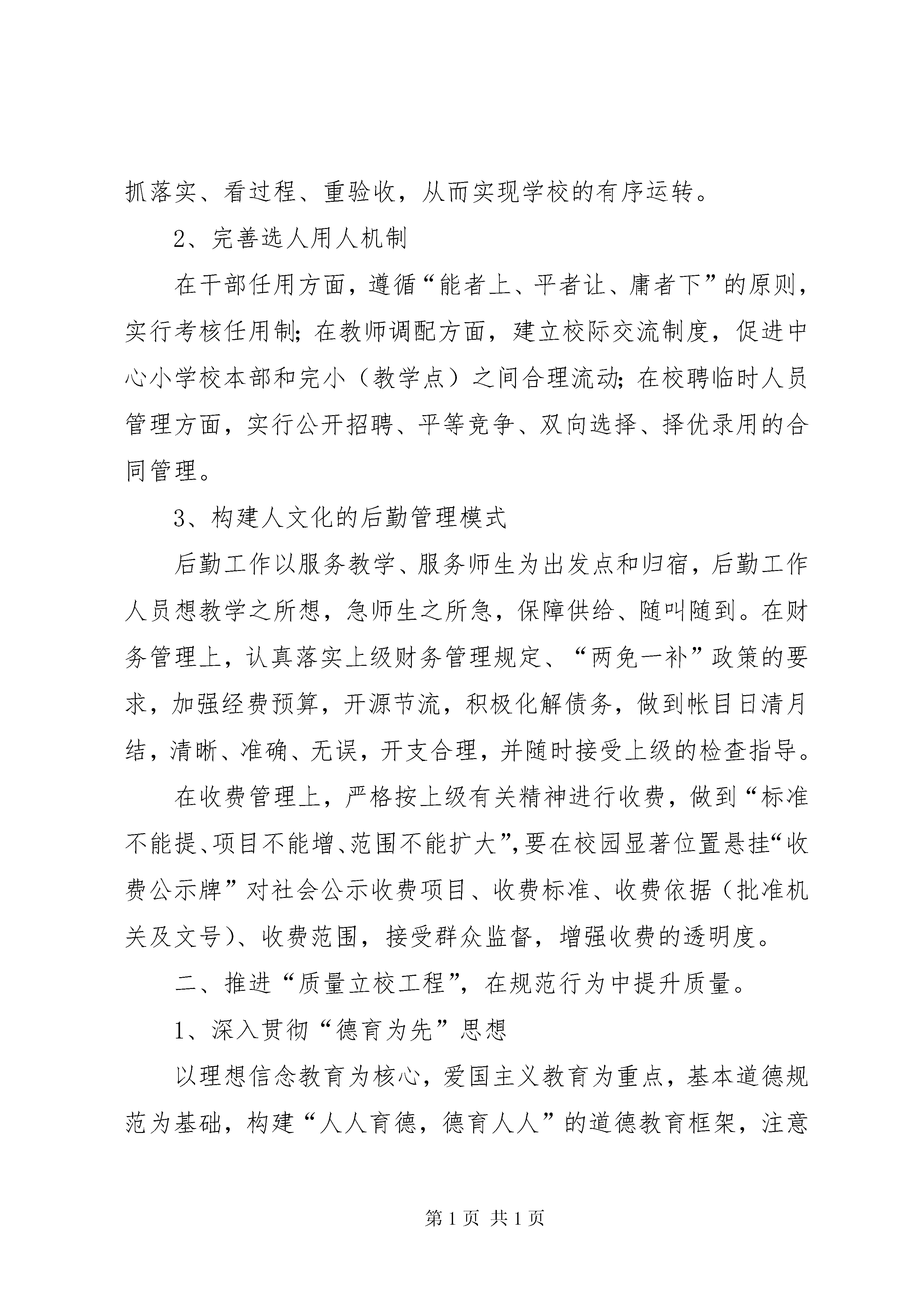 抓落实、看过程、重验收，从而实现学校的有序运转。

2、完善选人用人机制

在干部任用方面，遵循“能者上、平者让、庸者下”的原则，实行考核任用制；在教师调配方面，建立校际交流制度，促进中心小学校本部和完小（教学点）之间合理流动；在校聘临时人员管理方面，实行公开招聘、平等竞争、双向选择、择优录用的合同管理。

3、构建人文化的后勤管理模式

后勤工作以服务教学、服务师生为出发点和归宿，后勤工作人员想教学之所想，急师生之所急，保障供给、随叫随到。在财务管理上，认真落实上级财务管理规定、“两免一补”政策的要求，加强经费预算，开源节流，积极化解债务，做到帐目日清月结，清晰、准确、无误，开支合理，并随时接受上级的检查指导。

在收费管理上，严格按上级有关精神进行收费，做到“标准不能提、项目不能增、范围不能扩大”，要在校园显著位置悬挂“收费公示牌”对社会公示收费项目、收费标准、收费依据（批准机关及文号）、收费范围，接受群众监督，增强收费的透明度。

二、推进“质量立校工程”，在规范行为中提升质量。

1、深入贯彻“德育为先”思想

以理想信念教育为核心，爱国主义教育为重点，基本道德规范为基础，构建“人人育德，德育人人”的道德教育框架，注意

第 1 页 共 1 页